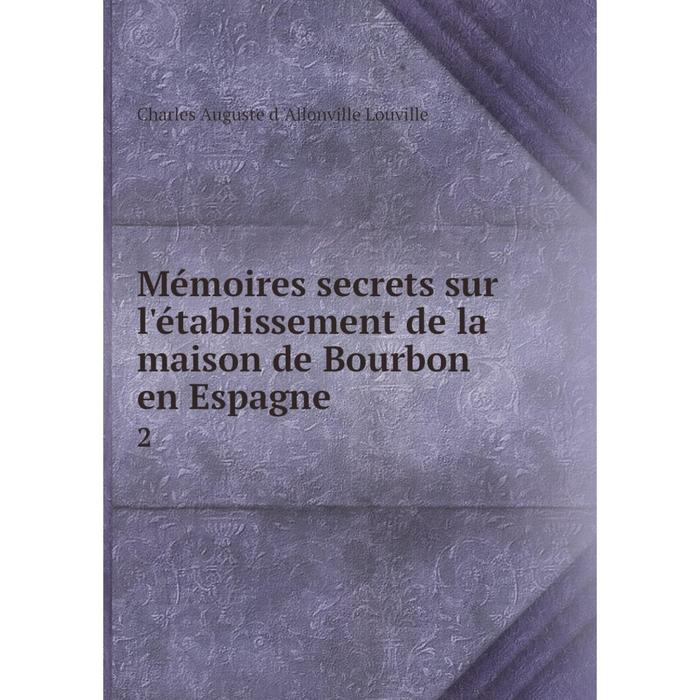 Charles Auguste d'Allonville Louville

Mémoires secrets sur l'établissement de la maison de Bourbon en Espagne

2